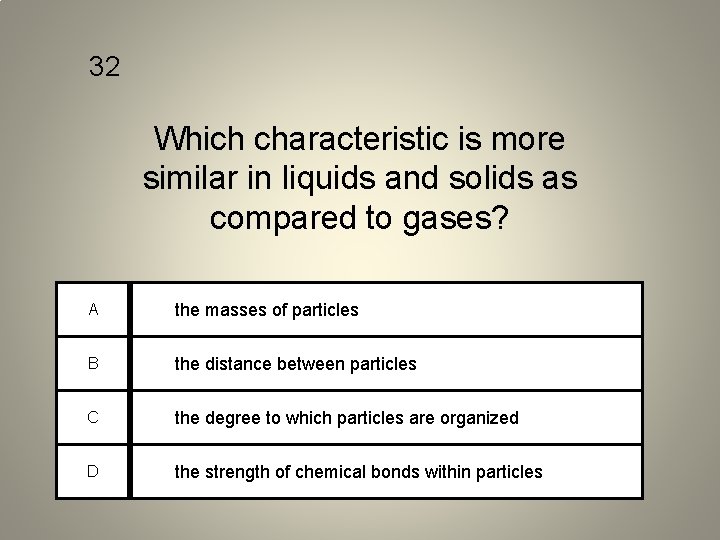 32

Which characteristic is more similar in liquids and solids as compared to gases?

| A | the masses of particles |
|---|---|
| B | the distance between particles |
| C | the degree to which particles are organized |
| D | the strength of chemical bonds within particles |